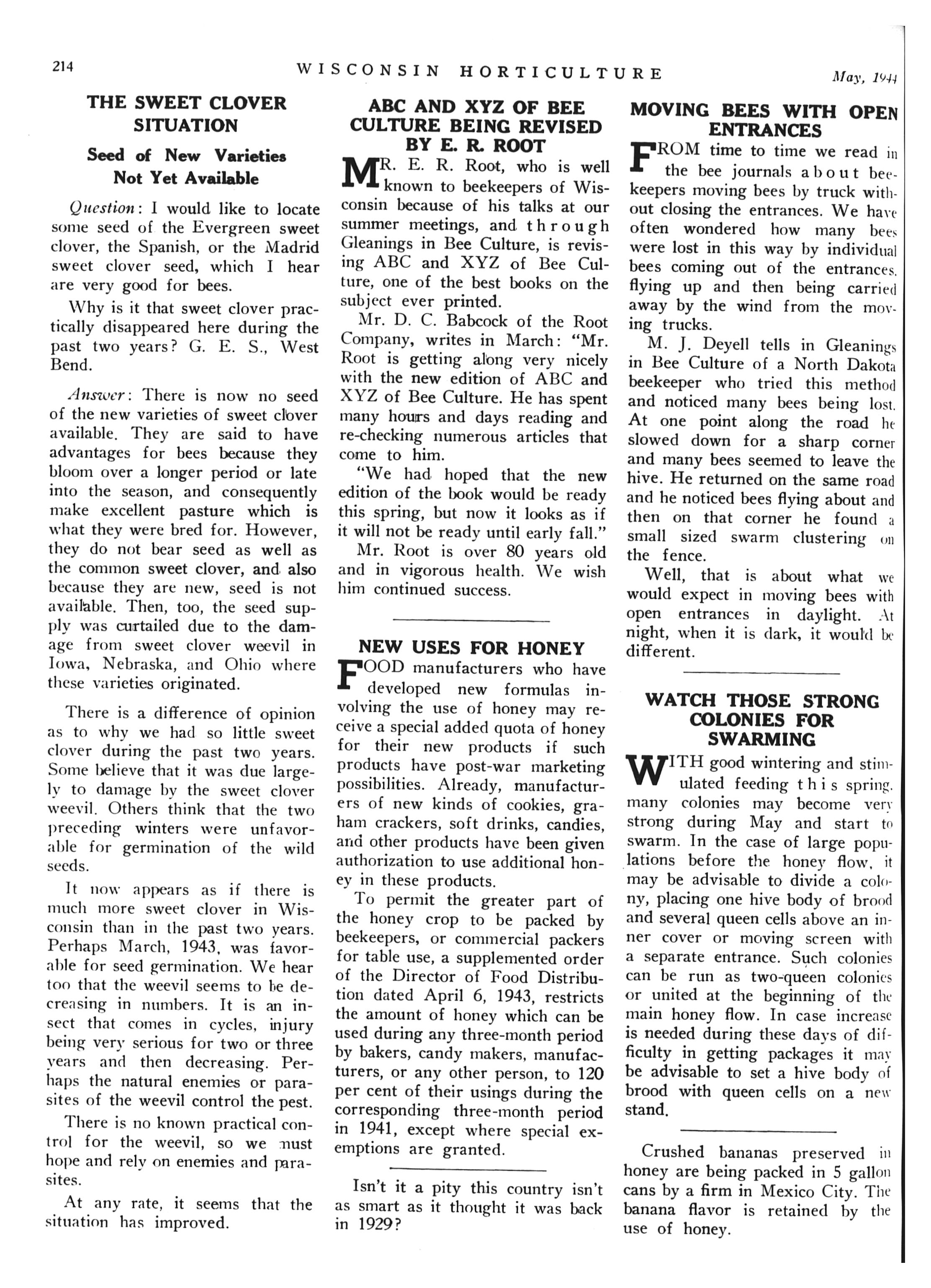 214 WISCONSIN HORTICULTURE May, 1944

THE SWEET CLOVER SITUATION

Seed of New Varieties Not Yet Available

Question: I would like to locate some seed of the Evergreen sweet clover, the Spanish, or the Madrid sweet clover seed, which I hear are very good for bees.

Why is it that sweet clover practically disappeared here during the past two years? G. E. S., West Bend.

Answer: There is now no seed of the new varieties of sweet clover available. They are said to have advantages for bees because they bloom over a longer period or late into the season, and consequently make excellent pasture which is what they were bred for. However, they do not bear seed as well as the common sweet clover, and also because they are new, seed is not available. Then, too, the seed supply was curtailed due to the damage from sweet clover weevil in Iowa, Nebraska, and Ohio where these varieties originated.

There is a difference of opinion as to why we had so little sweet clover during the past two years. Some believe that it was due largely to damage by the sweet clover weevil. Others think that the two preceding winters were unfavorable for germination of the wild seeds.

It now appears as if there is much more sweet clover in Wisconsin than in the past two years. Perhaps March, 1943, was favorable for seed germination. We hear too that the weevil seems to be decreasing in numbers. It is an insect that comes in cycles, injury being very serious for two or three years and then decreasing. Perhaps the natural enemies or parasites of the weevil control the pest.

There is no known practical control for the weevil, so we must hope and rely on enemies and parasites.

At any rate, it seems that the situation has improved.

ABC AND XYZ OF BEE CULTURE BEING REVISED BY E. R. ROOT

MR. E. R. Root, who is well known to beekeepers of Wisconsin because of his talks at our summer meetings, and through Gleanings in Bee Culture, is revising ABC and XYZ of Bee Culture, one of the best books on the subject ever printed.

Mr. D. C. Babcock of the Root Company, writes in March: "Mr. Root is getting along very nicely with the new edition of ABC and XYZ of Bee Culture. He has spent many hours and days reading and re-checking numerous articles that come to him.

"We had hoped that the new edition of the book would be ready this spring, but now it looks as if it will not be ready until early fall."

Mr. Root is over 80 years old and in vigorous health. We wish him continued success.

NEW USES FOR HONEY

FOOD manufacturers who have developed new formulas involving the use of honey may receive a special added quota of honey for their new products if such products have post-war marketing possibilities. Already, manufacturers of new kinds of cookies, graham crackers, soft drinks, candies, and other products have been given authorization to use additional honey in these products.

To permit the greater part of the honey crop to be packed by beekeepers, or commercial packers for table use, a supplemented order of the Director of Food Distribution dated April 6, 1943, restricts the amount of honey which can be used during any three-month period by bakers, candy makers, manufacturers, or any other person, to 120 per cent of their usings during the corresponding three-month period in 1941, except where special exemptions are granted.

Isn't it a pity this country isn't as smart as it thought it was back in 1929?

MOVING BEES WITH OPEN ENTRANCES

FROM time to time we read in the bee journals about beekeepers moving bees by truck without closing the entrances. We have often wondered how many bees were lost in this way by individual bees coming out of the entrances, flying up and then being carried away by the wind from the moving trucks.

M. J. Deyell tells in Gleanings in Bee Culture of a North Dakota beekeeper who tried this method and noticed many bees being lost. At one point along the road he slowed down for a sharp corner and many bees seemed to leave the hive. He returned on the same road and he noticed bees flying about and then on that corner he found a small sized swarm clustering on the fence.

Well, that is about what we would expect in moving bees with open entrances in daylight. At night, when it is dark, it would be different.

WATCH THOSE STRONG COLONIES FOR SWARMING

WITH good wintering and stimulated feeding this spring, many colonies may become very strong during May and start to swarm. In the case of large populations before the honey flow, it may be advisable to divide a colony, placing one hive body of brood and several queen cells above an inner cover or moving screen with a separate entrance. Such colonies can be run as two-queen colonies or united at the beginning of the main honey flow. In case increase is needed during these days of difficulty in getting packages it may be advisable to set a hive body of brood with queen cells on a new stand.

Crushed bananas preserved in honey are being packed in 5 gallon cans by a firm in Mexico City. The banana flavor is retained by the use of honey.